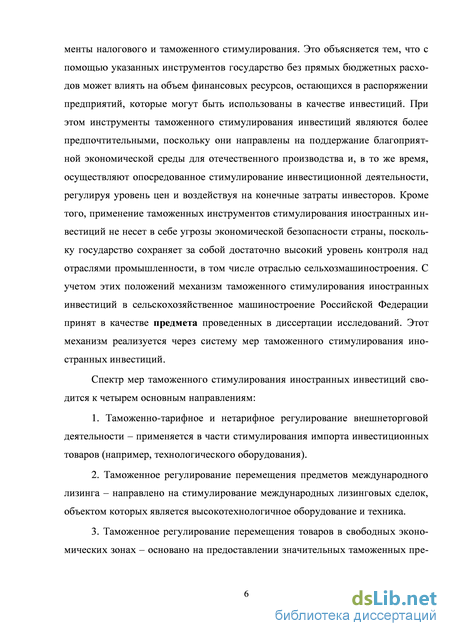 менты налогового и таможенного стимулирования. Это объясняется тем, что с помощью указанных инструментов государство без прямых бюджетных расходов может влиять на объем финансовых ресурсов, остающихся в распоряжении предприятий, которые могут быть использованы в качестве инвестиций. При этом инструменты таможенного стимулирования инвестиций являются более предпочтительными, поскольку они направлены на поддержание благоприятной экономической среды для отечественного производства и, в то же время, осуществляют опосредованное стимулирование инвестиционной деятельности, регулируя уровень цен и воздействуя на конечные затраты инвесторов. Кроме того, применение таможенных инструментов стимулирования иностранных инвестиций не несет в себе угрозы экономической безопасности страны, поскольку государство сохраняет за собой достаточно высокий уровень контроля над отраслями промышленности, в том числе отраслью сельхозмашиностроения. С учетом этих положений механизм таможенного стимулирования иностранных инвестиций в сельскохозяйственное машиностроение Российской Федерации принят в качестве предмета проведенных в диссертации исследований. Этот механизм реализуется через систему мер таможенного стимулирования иностранных инвестиций.

Спектр мер таможенного стимулирования иностранных инвестиций сводится к четырем основным направлениям:

1. Таможенно-тарифное и нетарифное регулирование внешнеторговой деятельности – применяется в части стимулирования импорта инвестиционных товаров (например, технологического оборудования).

2. Таможенное регулирование перемещения предметов международного лизинга – направлено на стимулирование международных лизинговых сделок, объектом которых является высокотехнологичное оборудование и техника.

3. Таможенное регулирование перемещения товаров в свободных экономических зонах – основано на предоставлении значительных таможенных пре-

6

dsLib.net
библиотека диссертаций